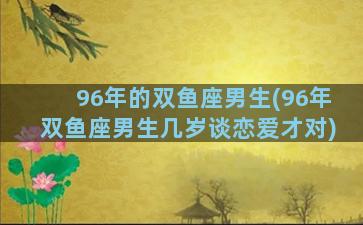 96年的双鱼座男生(96年双鱼座男生几岁谈恋爱才对)